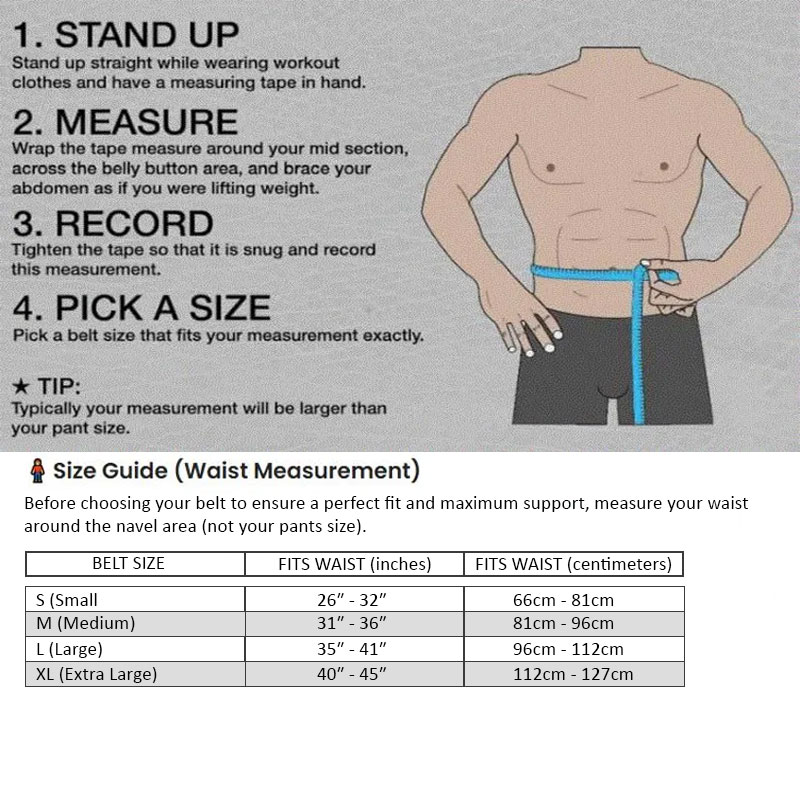 1. STAND UP
Stand up straight while wearing workout clothes and have a measuring tape in hand.

2. MEASURE
Wrap the tape measure around your mid section, across the belly button area, and brace your abdomen as if you were lifting weight.

3. RECORD
Tighten the tape so that it is snug and record this measurement.

4. PICK A SIZE
Pick a belt size that fits your measurement exactly.

★ TIP:
Typically your measurement will be larger than your pant size.

Size Guide (Waist Measurement)

Before choosing your belt to ensure a perfect fit and maximum support, measure your waist around the navel area (not your pants size).

| BELT SIZE | FITS WAIST (inches) | FITS WAIST (centimeters) |
|---|---|---|
| S (Small | 26” - 32” | 66cm - 81cm |
| M (Medium) | 31” - 36” | 81cm - 96cm |
| L (Large) | 35” - 41” | 96cm - 112cm |
| XL (Extra Large) | 40” - 45” | 112cm - 127cm |